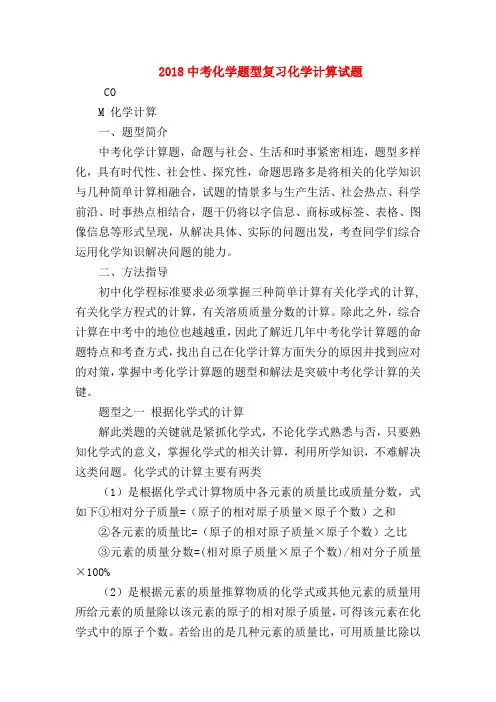 2018 中考化学题型复习化学计算试题

CO

M 化学计算

一、题型简介

中考化学计算题，命题与社会、生活和时事紧密相连，题型多样化，具有时代性、社会性、探究性，命题思路多是将相关的化学知识与几种简单计算相融合，试题的情景多与生产生活、社会热点、科学前沿、时事热点相结合，题干仍将以字信息、商标或标签、表格、图像信息等形式呈现，从解决具体、实际的问题出发，考查同学们综合运用化学知识解决问题的能力。

二、方法指导

初中化学程标准要求必须掌握三种简单计算有关化学式的计算，有关化学方程式的计算，有关溶质质量分数的计算。除此之外，综合计算在中考中的地位也越越重，因此了解近几年中考化学计算题的命题特点和考查方式，找出自己在化学计算方面失分的原因并找到应对的对策，掌握中考化学计算题的题型和解法是突破中考化学计算的关键。

题型之一 根据化学式的计算

解此类题的关键就是紧抓化学式，不论化学式熟悉与否，只要熟知化学式的意义，掌握化学式的相关计算，利用所学知识，不难解决这类问题。化学式的计算主要有两类

（1）是根据化学式计算物质中各元素的质量比或质量分数，式如下①相对分子质量=（原子的相对原子质量×原子个数）之和

②各元素的质量比=（原子的相对原子质量×原子个数）之比

③元素的质量分数=(相对原子质量×原子个数)/相对分子质量×100%

（2）是根据元素的质量推算物质的化学式或其他元素的质量用所给元素的质量除以该元素的原子的相对原子质量，可得该元素在化学式中的原子个数。若给出的是几种元素的质量比，可用质量比除以